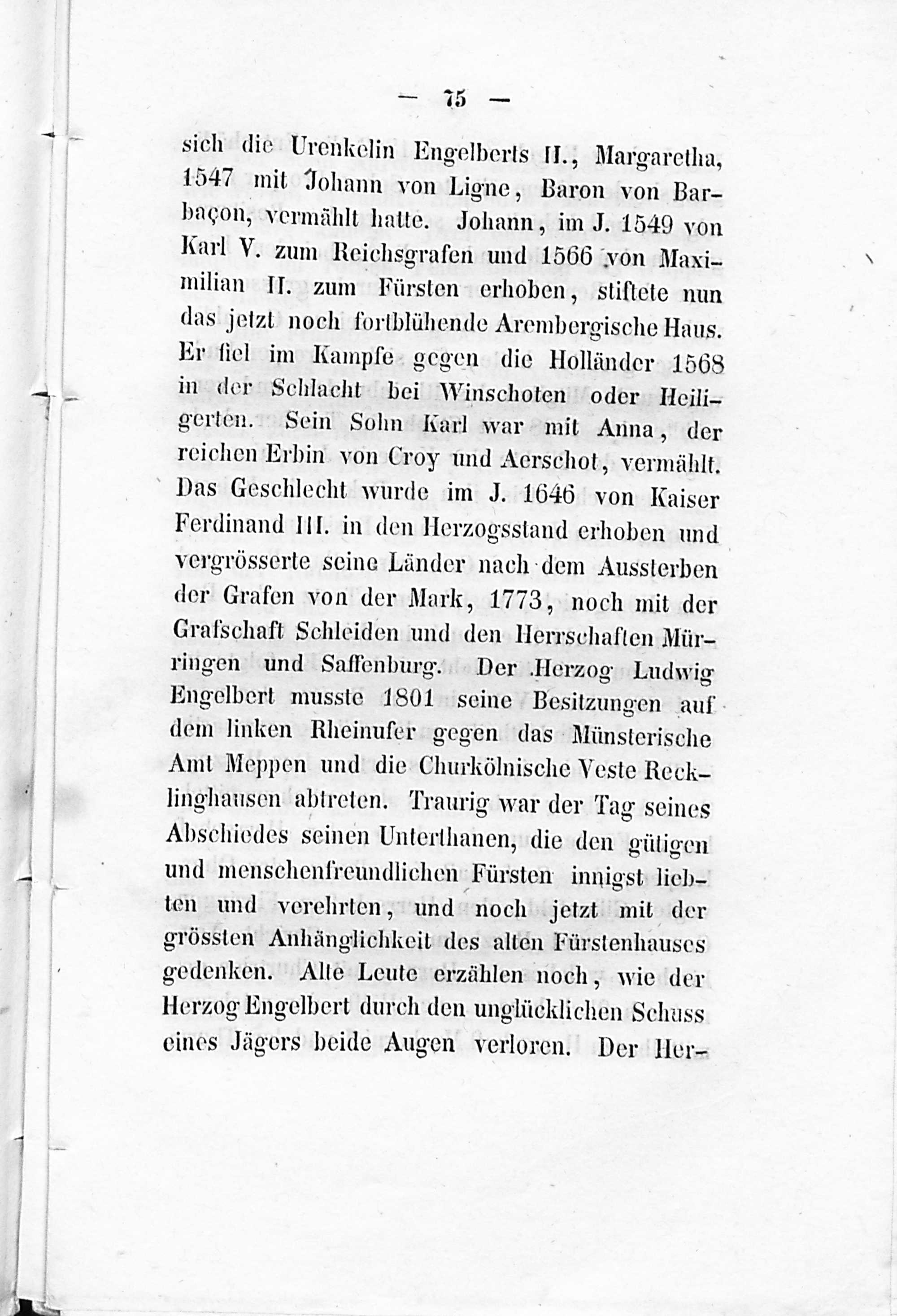 — 75 —

sich die Urenkelin Engelberts II., Margaretha, 1547 mit Johann von Ligne, Baron von Barbaçon, vermählt hatte. Johann, im J. 1549 von Karl V. zum Reichsgrafen und 1566 von Maximilian II. zum Fürsten erhoben, stiftete nun das jetzt noch fortblühende Arembergische Haus. Er fiel im Kampfe gegen die Holländer 1568 in der Schlacht bei Winschoten oder Heiligerten. Sein Sohn Karl war mit Anna, der reichen Erbin von Croy und Aerschot, vermählt. Das Geschlecht wurde im J. 1646 von Kaiser Ferdinand III. in den Herzogsstand erhoben und vergrösserte seine Länder nach dem Aussterben der Grafen von der Mark, 1773, noch mit der Grafschaft Schleiden und den Herrschaften Mürringen und Saffenburg. Der Herzog Ludwig Engelbert musste 1801 seine Besitzungen auf dem linken Rheinufer gegen das Münsterische Amt Meppen und die Churkölnische Veste Recklinghausen abtreten. Traurig war der Tag seines Abschiedes seinen Unterthanen, die den gütigen und menschenfreundlichen Fürsten innigst liebten und verehrten, und noch jetzt mit der grössten Anhänglichkeit des alten Fürstenhauses gedenken. Alte Leute erzählen noch, wie der Herzog Engelbert durch den unglücklichen Schuss eines Jägers beide Augen verloren. Der Her-